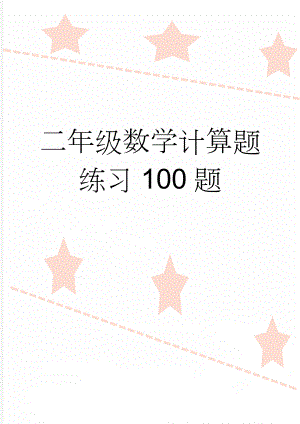 二年级数学计算题练习 100 题